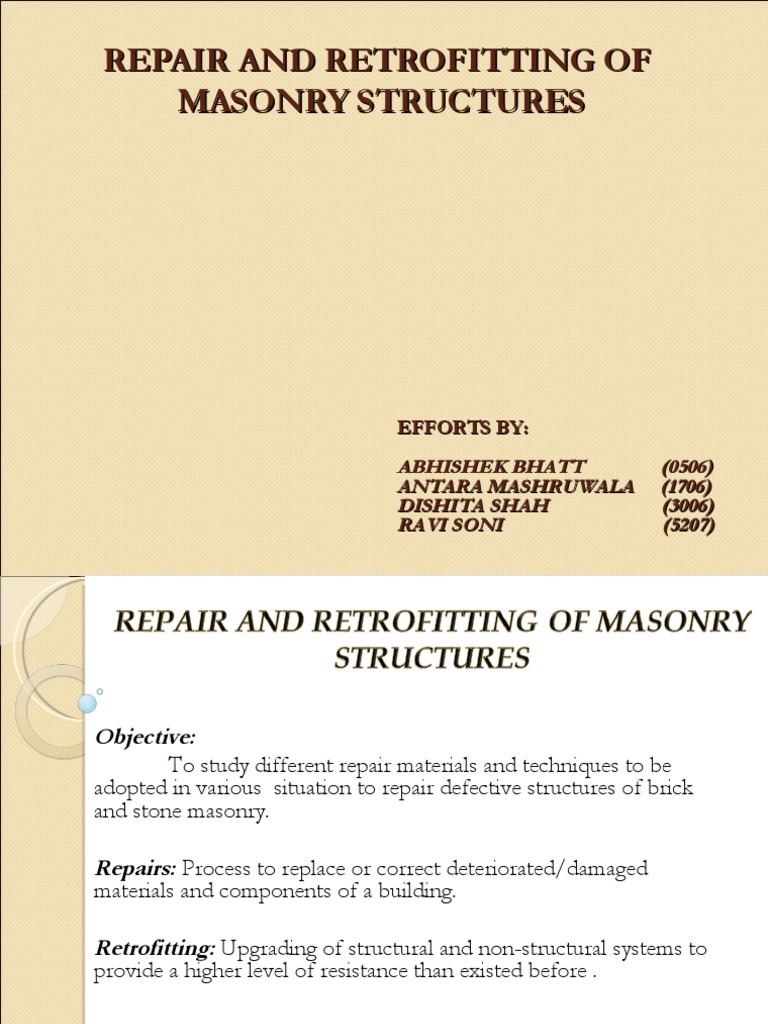 REPAIR AND RETROFITTING OF MASONRY STRUCTURES

EFFORTS BY:

ABHISHEK BHATT (0506)
ANTARA MASHRUWALA (1706)
DISHITA SHAH (3006)
RAVI SONI (5207)

REPAIR AND RETROFITTING OF MASONRY STRUCTURES

Objective:

To study different repair materials and techniques to be adopted in various situation to repair defective structures of brick and stone masonry.

Repairs: Process to replace or correct deteriorated/damaged materials and components of a building.

Retrofitting: Upgrading of structural and non-structural systems to provide a higher level of resistance than existed before .